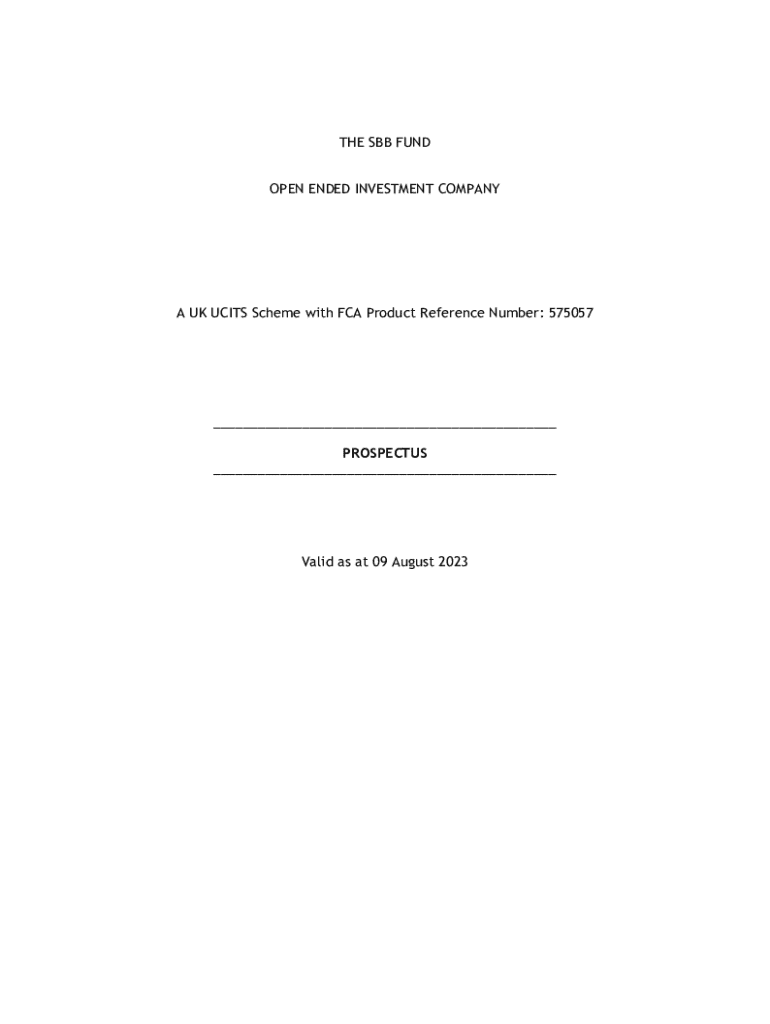 THE SBB FUND

OPEN ENDED INVESTMENT COMPANY

A UK UCITS Scheme with FCA Product Reference Number: 575057

PROSPECTUS

Valid as at 09 August 2023